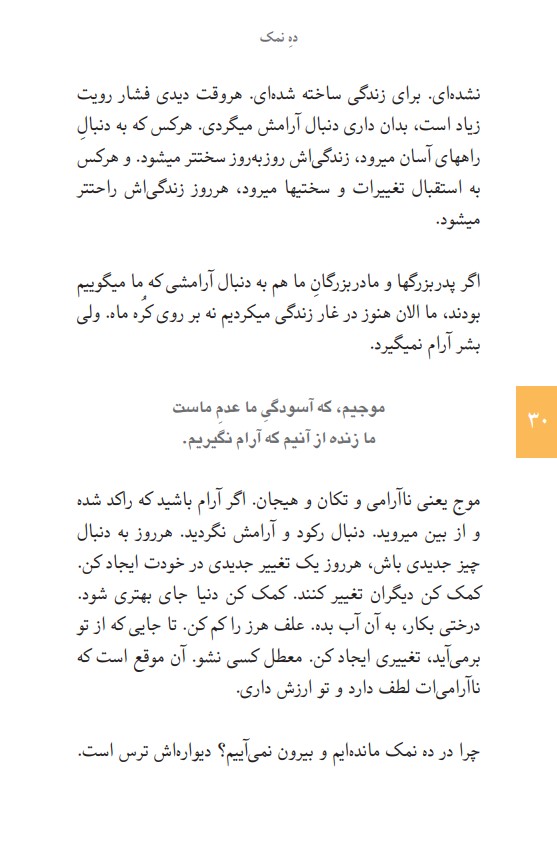 دهِ نمک

نشده‌ای. برای زندگی ساخته شده‌ای. هروقت دیدی فشار رویت زیاد است، بدان داری دنبال آرامش میگردی. هرکس که به دنبالِ راههای آسان میرود، زندگی‌اش روزبه‌روز سختتر میشود. و هرکس به استقبال تغییرات و سختیها میرود، هرروز زندگی‌اش راحتتر میشود.

اگر پدربزرگها و مادربزرگانِ ما هم به دنبال آرامشی که ما میگوییم بودند، ما الان هنوز در غار زندگی میکردیم نه بر روی کُره ماه. ولی بشر آرام نمیگیرد.

موجیم، که آسودگیِ ما عدمِ ماست
ما زنده از آنیم که آرام نگیریم.

۳۰

موج یعنی ناآرامی و تکان و هیجان. اگر آرام باشید که راکد شده و از بین میروید. دنبال رکود و آرامش نگردید. هرروز به دنبال چیز جدیدی باش، هرروز یک تغییر جدیدی در خودت ایجاد کن. کمک کن دیگران تغییر کنند. کمک کن دنیا جای بهتری شود. درختی بکار، به آن آب بده. علف هرز را کم کن. تا جایی که از تو برمی‌آید، تغییری ایجاد کن. معطل کسی نشو. آن موقع است که ناآرامی‌ات لطف دارد و تو ارزش داری.

چرا در ده نمک مانده‌ایم و بیرون نمی‌آییم؟ دیواره‌اش ترس است.